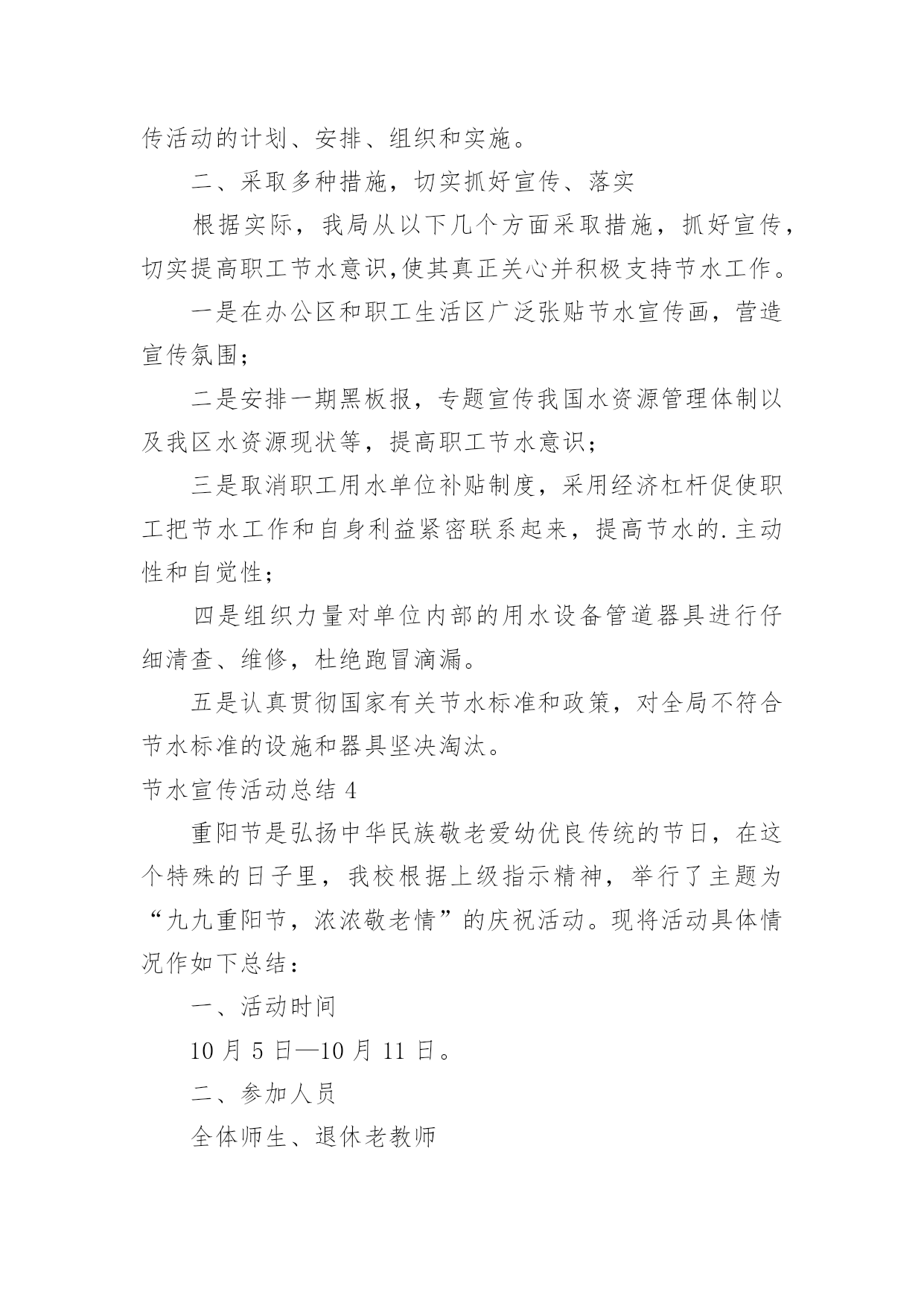 传活动的计划、安排、组织和实施。

二、采取多种措施，切实抓好宣传、落实

根据实际，我局从以下几个方面采取措施，抓好宣传，切实提高职工节水意识,使其真正关心并积极支持节水工作。

一是在办公区和职工生活区广泛张贴节水宣传画，营造宣传氛围；

二是安排一期黑板报，专题宣传我国水资源管理体制以及我区水资源现状等，提高职工节水意识；

三是取消职工用水单位补贴制度，采用经济杠杆促使职工把节水工作和自身利益紧密联系起来，提高节水的.主动性和自觉性；

四是组织力量对单位内部的用水设备管道器具进行仔细清查、维修，杜绝跑冒滴漏。

五是认真贯彻国家有关节水标准和政策，对全局不符合节水标准的设施和器具坚决淘汰。

节水宣传活动总结 4

重阳节是弘扬中华民族敬老爱幼优良传统的节日，在这个特殊的日子里，我校根据上级指示精神，举行了主题为“九九重阳节，浓浓敬老情”的庆祝活动。现将活动具体情况作如下总结：

一、活动时间

10 月 5 日—10 月 11 日。

二、参加人员

全体师生、退休老教师